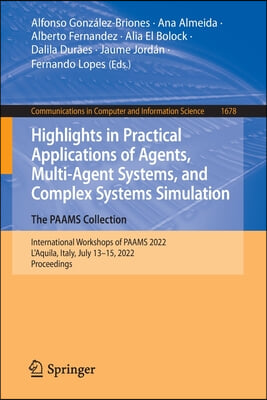 Alfonso González-Briones · Ana Almeida · Alberto Fernandez · Alia El Bolock · Dalila Durães · Jaume Jordán · Fernando Lopes (Eds.)

Communications in Computer and Information Science 1678

Highlights in Practical Applications of Agents, Multi-Agent Systems, and Complex Systems Simulation

The PAAMS Collection

International Workshops of PAAMS 2022
L'Aquila, Italy, July 13–15, 2022
Proceedings

Springer